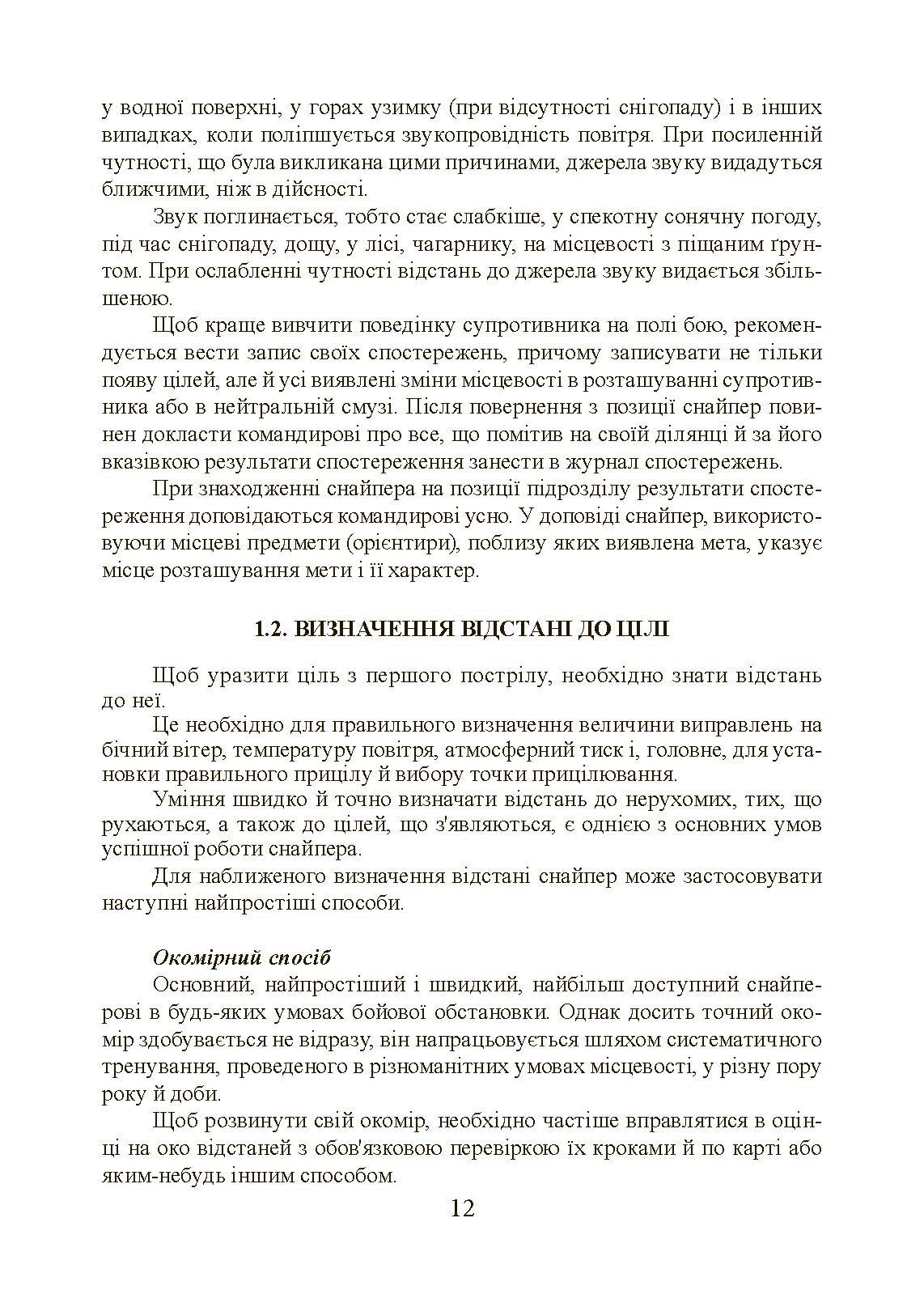 у водної поверхні, у горах узимку (при відсутності снігопаду) і в інших випадках, коли поліпшується звукопровідність повітря. При посиленній чутності, що була викликана цими причинами, джерела звуку видадуться ближчими, ніж в дійсності.

Звук поглинається, тобто стає слабкіше, у спекотну сонячну погоду, під час снігопаду, дощу, у лісі, чагарнику, на місцевості з піщаним ґрунтом. При ослабленні чутності відстань до джерела звуку видається збільшеною.

Щоб краще вивчити поведінку супротивника на полі бою, рекомендується вести запис своїх спостережень, причому записувати не тільки появу цілей, але й усі виявлені зміни місцевості в розташуванні супротивника або в нейтральній смузі. Після повернення з позиції снайпер повинен докласти командирові про все, що помітив на своїй ділянці й за його вказівкою результати спостереження занести в журнал спостережень.

При знаходженні снайпера на позиції підрозділу результати спостереження доповідаються командирові усно. У доповіді снайпер, використовуючи місцеві предмети (орієнтири), поблизу яких виявлена мета, указує місце розташування мети і її характер.

1.2. ВИЗНАЧЕННЯ ВІДСТАНІ ДО ЦІЛІ

Щоб уразити ціль з першого пострілу, необхідно знати відстань до неї.

Це необхідно для правильного визначення величини виправлень на бічний вітер, температуру повітря, атмосферний тиск і, головне, для установки правильного прицілу й вибору точки прицілювання.

Уміння швидко й точно визначати відстань до нерухомих, тих, що рухаються, а також до цілей, що з'являються, є однією з основних умов успішної роботи снайпера.

Для наближеного визначення відстані снайпер може застосовувати наступні найпростіші способи.

Окомірний спосіб

Основний, найпростіший і швидкий, найбільш доступний снайперові в будь-яких умовах бойової обстановки. Однак досить точний окомір здобувається не відразу, він напрацьовується шляхом систематичного тренування, проведеного в різноманітних умовах місцевості, у різну пору року й доби.

Щоб розвинути свій окомір, необхідно частіше вправлятися в оцінці на око відстаней з обов'язковою перевіркою їх кроками й по карті або яким-небудь іншим способом.

12